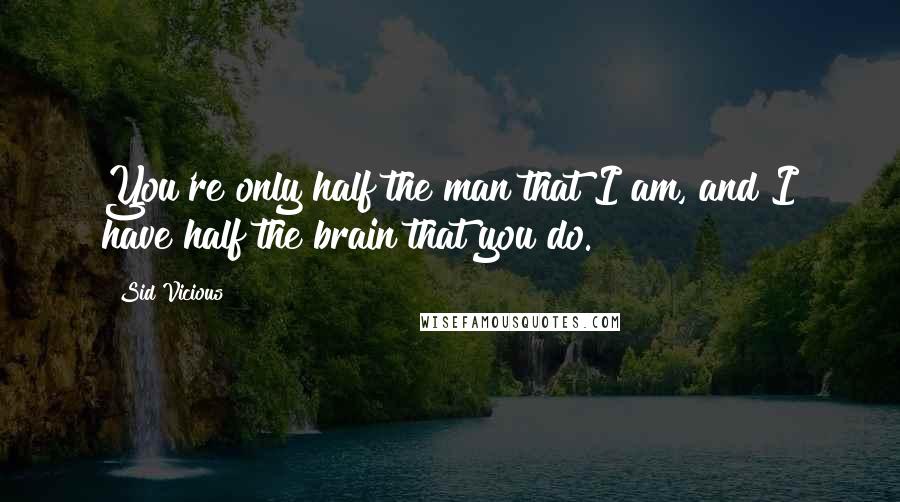 You're only half the man that I am, and I have half the brain that you do.

Sid Vicious

WISEFAMOUSQUOTES.COM